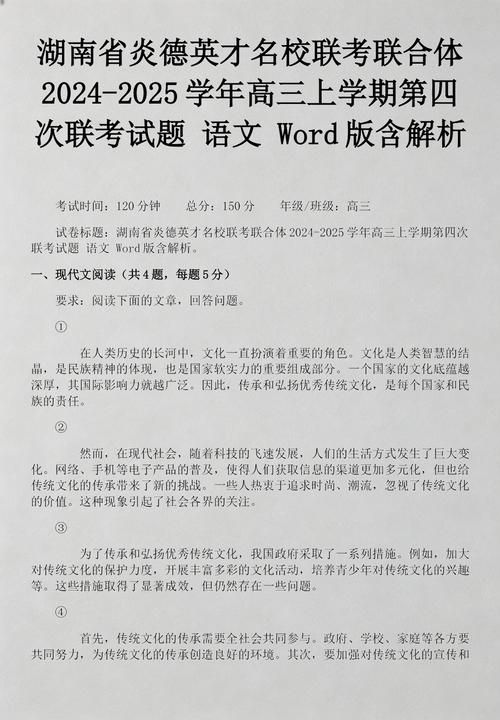 湖南省炎德英才名校联考联合体2024-2025学年高三上学期第四次联考试题 语文 Word版含解析

考试时间：120分钟　　总分：150分　　年级/班级：高三

试卷标题：湖南省炎德英才名校联考联合体2024-2025学年高三上学期第四次联考试题 语文 Word版含解析。

一、现代文阅读（共4题，每题5分）

要求：阅读下面的文章，回答问题。

①

在人类历史的长河中，文化一直扮演着重要的角色。文化是人类智慧的结晶，是民族精神的体现，也是国家软实力的重要组成部分。一个国家的文化底蕴越深厚，其国际影响力就越广泛。因此，传承和弘扬优秀传统文化，是每个国家和民族的责任。

②

然而，在现代社会，随着科技的飞速发展，人们的生活方式发生了巨大变化。网络、手机等电子产品的普及，使得人们获取信息的渠道更加多元化，但也给传统文化的传承带来了新的挑战。一些人热衷于追求时尚、潮流，忽视了传统文化的价值。这种现象引起了社会各界的关注。

③

为了传承和弘扬优秀传统文化，我国政府采取了一系列措施。例如，加大对传统文化的保护力度，开展丰富多彩的文化活动，培养青少年对传统文化的兴趣等。这些措施取得了显著成效，但仍然存在一些问题。

④

首先，传统文化的传承需要全社会共同参与。政府、学校、家庭等各方要共同努力，为传统文化的传承创造良好的环境。其次，要加强对传统文化的宣传和